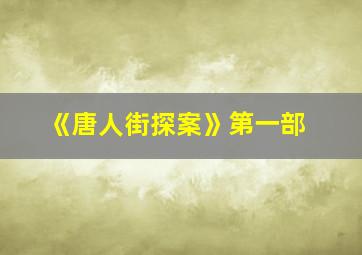 《唐人街探案》第一部